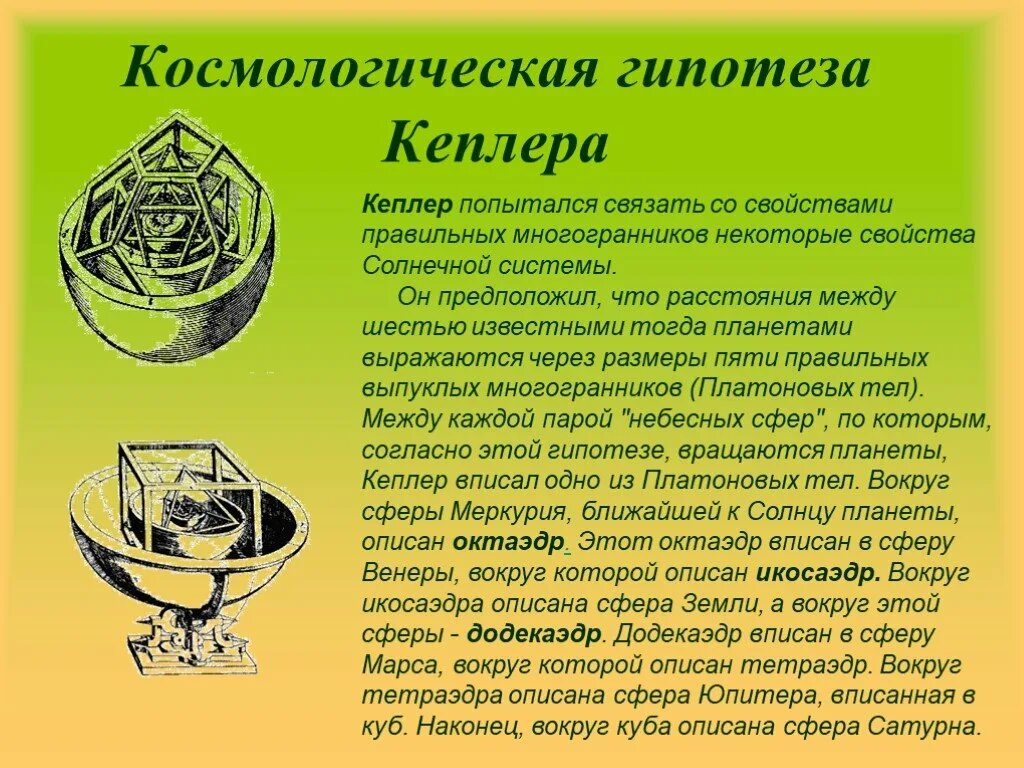 Космологическая гипотеза Кеплера

Кеплер попытался связать со свойствами правильных многогранников некоторые свойства Солнечной системы.

Он предположил, что расстояния между шестью известными тогда планетами выражаются через размеры пяти правильных выпуклых многогранников (Платоновых тел). Между каждой парой "небесных сфер", по которым, согласно этой гипотезе, вращаются планеты, Кеплер вписал одно из Платоновых тел. Вокруг сферы Меркурия, ближайшей к Солнцу планеты, описан октаэдр. Этот октаэдр вписан в сферу Венеры, вокруг которой описан икосаэдр. Вокруг икосаэдра описана сфера Земли, а вокруг этой сферы - додекаэдр. Додекаэдр вписан в сферу Марса, вокруг которой описан тетраэдр. Вокруг тетраэдра описана сфера Юпитера, вписанная в куб. Наконец, вокруг куба описана сфера Сатурна.